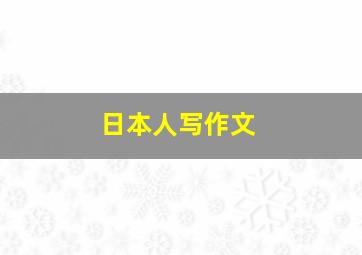 日本人写作文